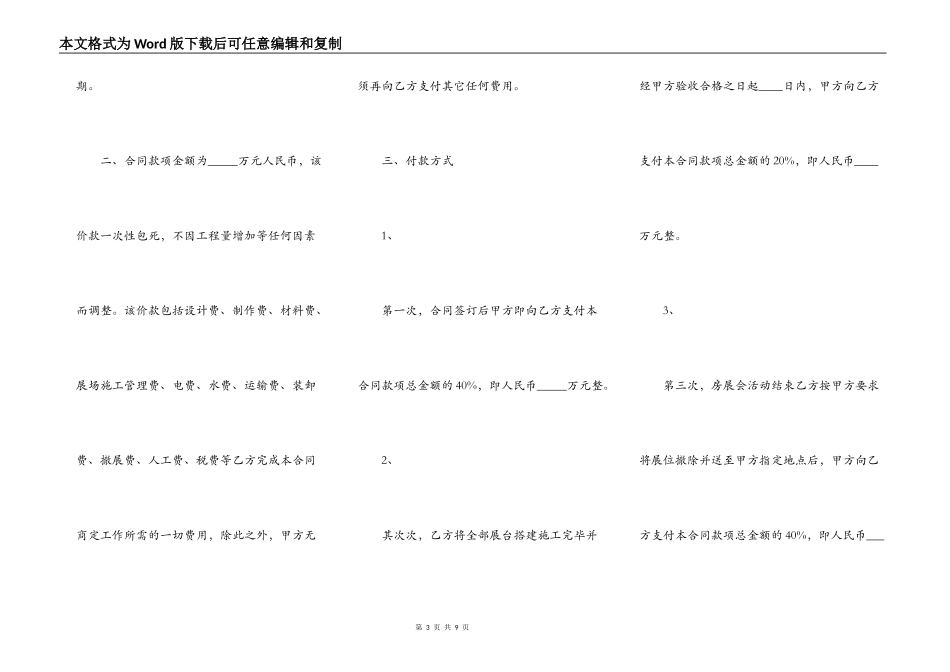 本文格式为Word版下载后可任意编辑和复制

期。

二、合同款项金额为____万元人民币，该价款一次性包死，不因工程量增加等任何因素而调整。该价款包括设计费、制作费、材料费、展场施工管理费、电费、水费、运输费、装卸费、撤展费、人工费、税费等乙方完成本合同商定工作所需的一切费用，除此之外，甲方无须再向乙方支付其它任何费用。

三、付款方式

1、

第一次，合同签订后甲方即向乙方支付本合同款项总金额的40%，即人民币____万元整。

2、

其次次，乙方将全部展台搭建施工完毕并经甲方验收合格之日起____日内，甲方向乙方支付本合同款项总金额的20%，即人民币____万元整。

3、

第三次，房展会活动结束乙方按甲方要求将展位撤除并送至甲方指定地点后，甲方向乙方支付本合同款项总金额的40%，即人民币____

第3页 共9页